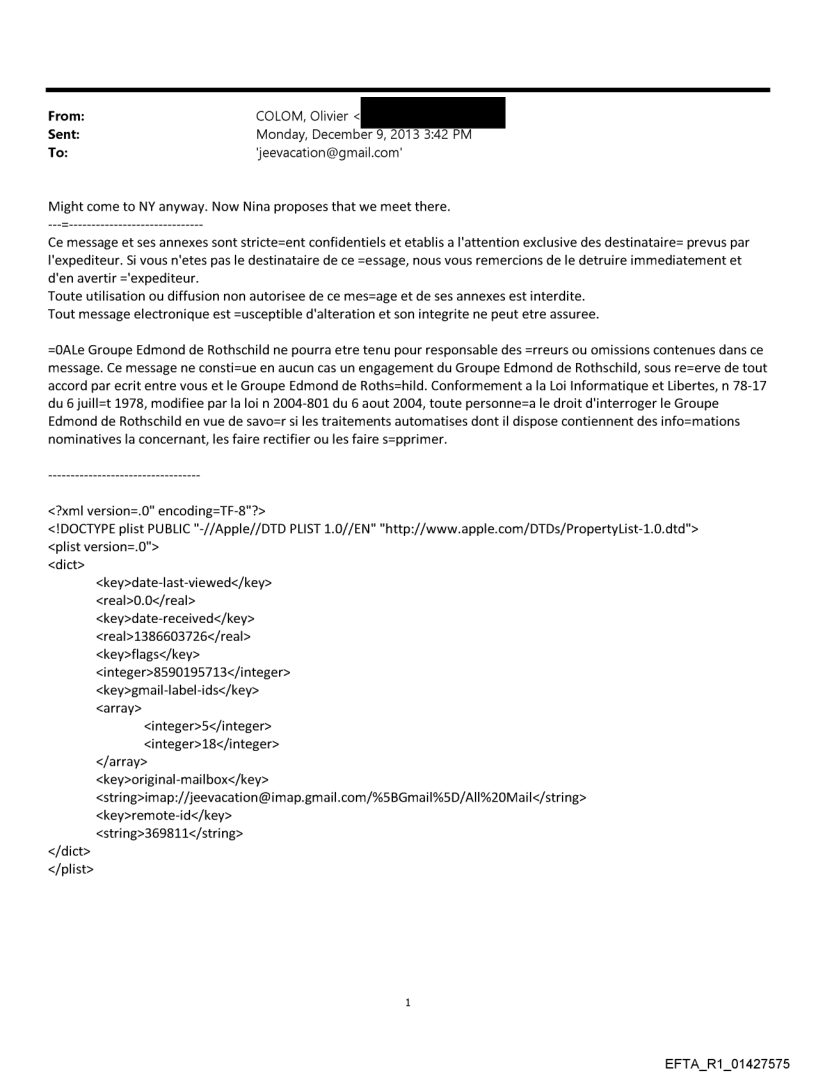 From: COLOM, Olivier <
Sent: Monday, December 9, 2013 3:42 PM
To: 'jeevacation@gmail.com'

Might come to NY anyway. Now Nina proposes that we meet there.
---=------------------------------
Ce message et ses annexes sont stricte=ent confidentiels et etablis a l'attention exclusive des destinataire= prevus par l'expediteur. Si vous n'etes pas le destinataire de ce =essage, nous vous remercions de le detruire immediatement et d'en avertir ='expediteur.
Toute utilisation ou diffusion non autorisee de ce mes=age et de ses annexes est interdite.
Tout message electronique est =usceptible d'alteration et son integrite ne peut etre assuree.

=0ALe Groupe Edmond de Rothschild ne pourra etre tenu pour responsable des =rreurs ou omissions contenues dans ce message. Ce message ne consti=ue en aucun cas un engagement du Groupe Edmond de Rothschild, sous re=erve de tout accord par ecrit entre vous et le Groupe Edmond de Roths=hild. Conformement a la Loi Informatique et Libertes, n 78-17 du 6 juill=t 1978, modifiee par la loi n 2004-801 du 6 aout 2004, toute personne=a le droit d'interroger le Groupe Edmond de Rothschild en vue de savo=r si les traitements automatises dont il dispose contiennent des info=mations nominatives la concernant, les faire rectifier ou les faire s=pprimer.

----------------------------------

<?xml version=.0" encoding=TF-8"?>
<!DOCTYPE plist PUBLIC "-//Apple//DTD PLIST 1.0//EN" "http://www.apple.com/DTDs/PropertyList-1.0.dtd">
<plist version=.0">
<dict>
<key>date-last-viewed</key>
<real>0.0</real>
<key>date-received</key>
<real>1386603726</real>
<key>flags</key>
<integer>8590195713</integer>
<key>gmail-label-ids</key>
<array>
<integer>5</integer>
<integer>18</integer>
</array>
<key>original-mailbox</key>
<string>imap://jeevacation@imap.gmail.com/%5BGmail%5D/All%20Mail</string>
<key>remote-id</key>
<string>369811</string>
</dict>
</plist>

1

EFTA_R1_01427575